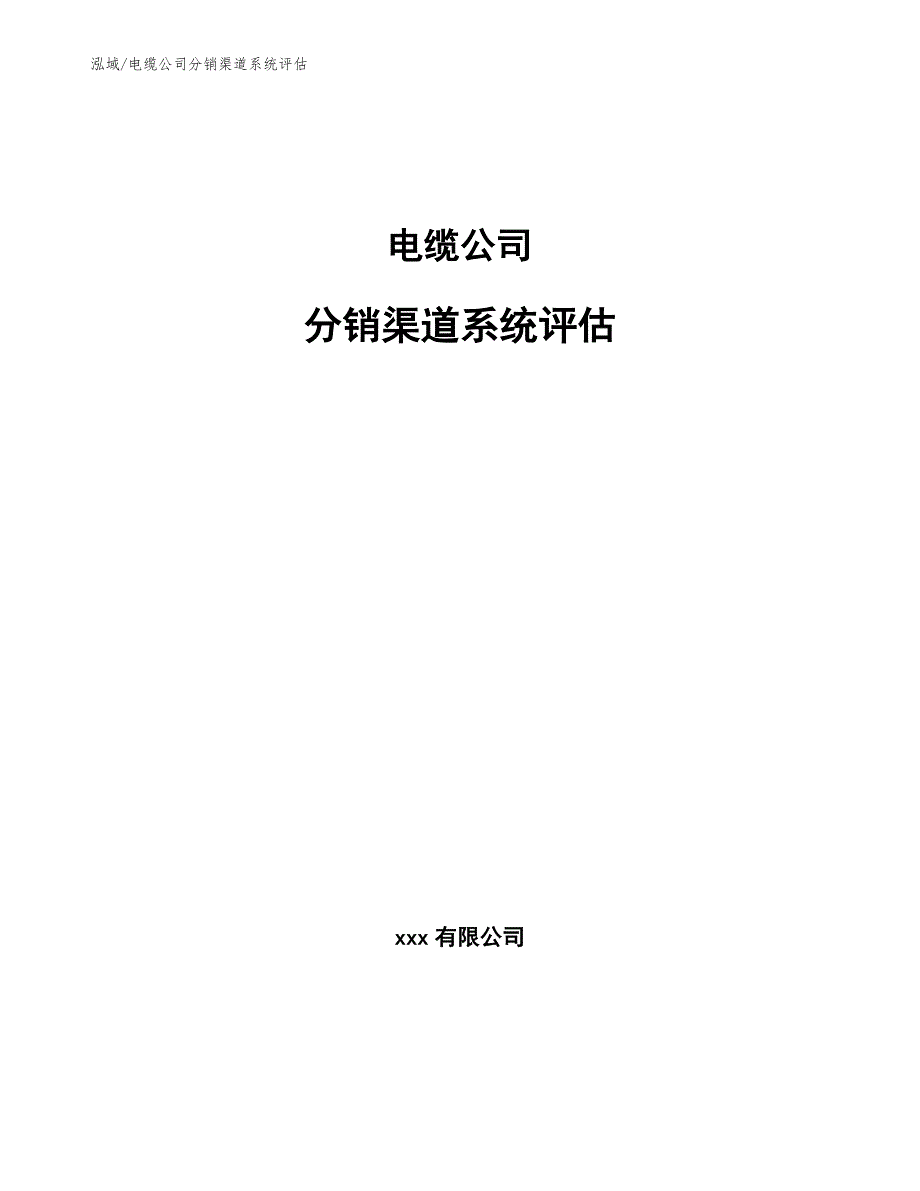 泓域/电缆公司分销渠道系统评估

电缆公司

分销渠道系统评估

xxx 有限公司